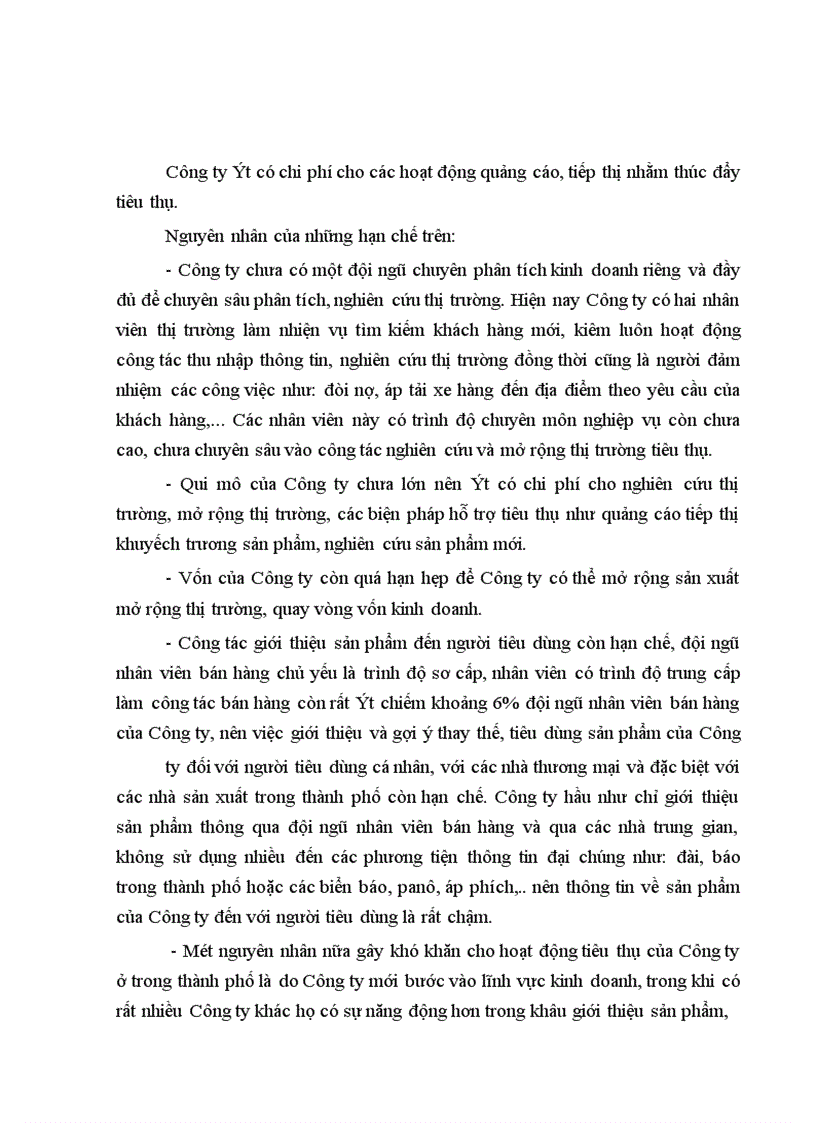 Công ty Ýt có chi phí cho các hoạt động quảng cáo, tiếp thị nhằm thúc đẩy tiêu thụ.

Nguyên nhân của những hạn chế trên:

- Công ty chưa có một đội ngũ chuyên phân tích kinh doanh riêng và đầy đủ để chuyên sâu phân tích, nghiên cứu thị trường. Hiện nay Công ty có hai nhân viên thị trường làm nhiệm vụ tìm kiếm khách hàng mới, kiêm luôn hoạt động công tác thu nhập thông tin, nghiên cứu thị trường đồng thời cũng là người đảm nhiệm các công việc như: đòi nợ, áp tải xe hàng đến địa điểm theo yêu cầu của khách hàng,... Các nhân viên này có trình độ chuyên môn nghiệp vụ còn chưa cao, chưa chuyên sâu vào công tác nghiên cứu và mở rộng thị trường tiêu thụ.

- Qui mô của Công ty chưa lớn nên Ýt có chi phí cho nghiên cứu thị trường, mở rộng thị trường, các biện pháp hỗ trợ tiêu thụ như quảng cáo tiếp thị khuyếch trương sản phẩm, nghiên cứu sản phẩm mới.

- Vốn của Công ty còn quá hạn hẹp để Công ty có thể mở rộng sản xuất mở rộng thị trường, quay vòng vốn kinh doanh.

- Công tác giới thiệu sản phẩm đến người tiêu dùng còn hạn chế, đội ngũ nhân viên bán hàng chủ yếu là trình độ sơ cấp, nhân viên có trình độ trung cấp làm công tác bán hàng còn rất Ýt chiếm khoảng 6% đội ngũ nhân viên bán hàng của Công ty, nên việc giới thiệu và gợi ý thay thế, tiêu dùng sản phẩm của Công

ty đối với người tiêu dùng cá nhân, với các nhà thương mại và đặc biệt với các nhà sản xuất trong thành phố còn hạn chế. Công ty hầu như chỉ giới thiệu sản phẩm thông qua đội ngũ nhân viên bán hàng và qua các nhà trung gian, không sử dụng nhiều đến các phương tiện thông tin đại chúng như: đài, báo trong thành phố hoặc các biển báo, panô, áp phích,.. nên thông tin về sản phẩm của Công ty đến với người tiêu dùng là rất chậm.

- Mét nguyên nhân nữa gây khó khăn cho hoạt động tiêu thụ của Công ty ở trong thành phố là do Công ty mới bước vào lĩnh vực kinh doanh, trong khi có rất nhiều Công ty khác họ có sự năng động hơn trong khâu giới thiệu sản phẩm,